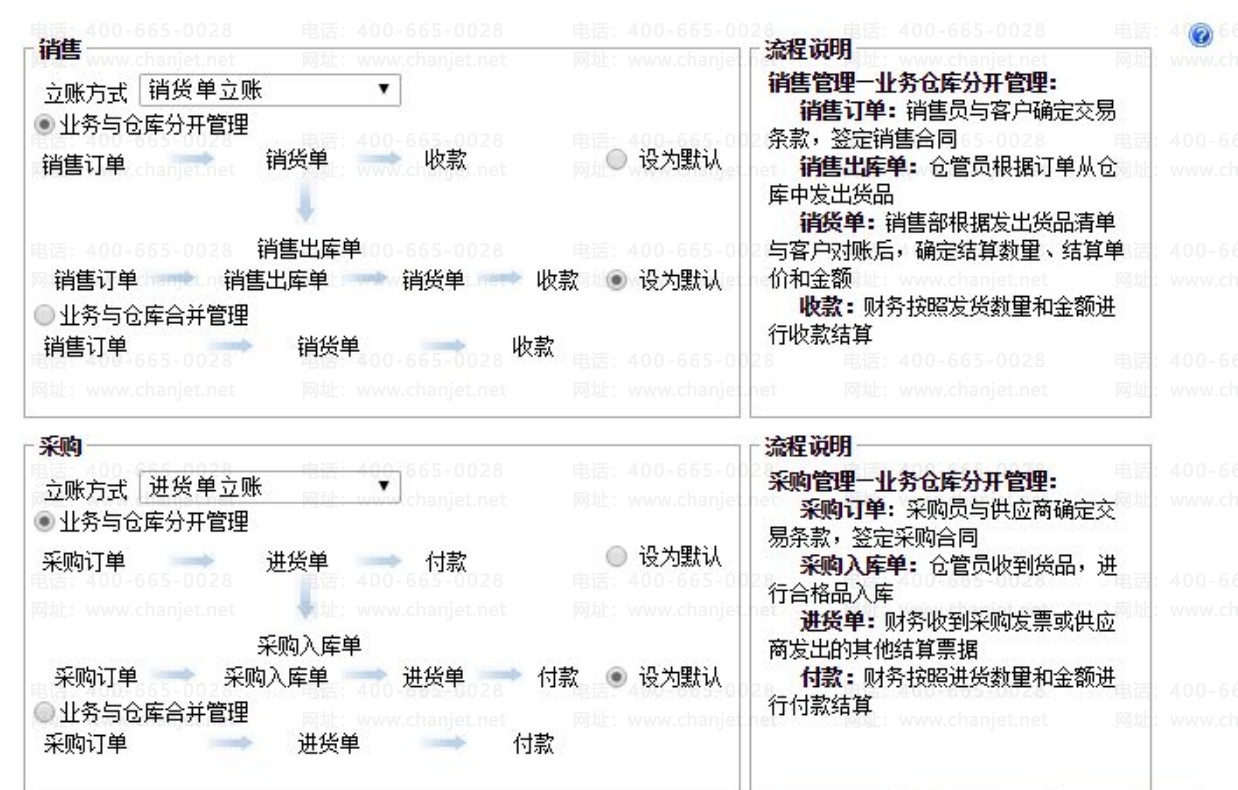 销售

立账方式 销货单立账

业务与仓库分开管理

销售订单 销货单 收款 设为默认

销售出库单

销售订单 销售出库单 销货单 收款 设为默认

业务与仓库合并管理

销售订单 销货单 收款

流程说明

销售管理—业务仓库分开管理:

销售订单：销售员与客户确定交易条款，签定销售合同

销售出库单：仓管员根据订单从仓库中发出货品

销货单：销售部根据发出货品清单与客户对账后，确定结算数量、结算单价和金额

收款：财务按照发货数量和金额进行收款结算

采购

立账方式 进货单立账

业务与仓库分开管理

采购订单 进货单 付款 设为默认

采购入库单

采购订单 采购入库单 进货单 付款 设为默认

业务与仓库合并管理

采购订单 进货单 付款

流程说明

采购管理—业务仓库分开管理:

采购订单：采购员与供应商确定交易条款，签定采购合同

采购入库单：仓管员收到货品，进行合格品入库

进货单：财务收到采购发票或供应商发出的其他结算票据

付款：财务按照进货数量和金额进行付款结算

电话：400-665-0028 网址：www.chanjet.net